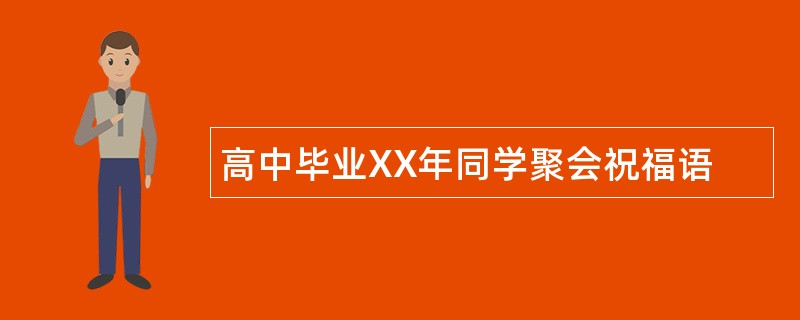 高中毕业XX年同学聚会祝福语